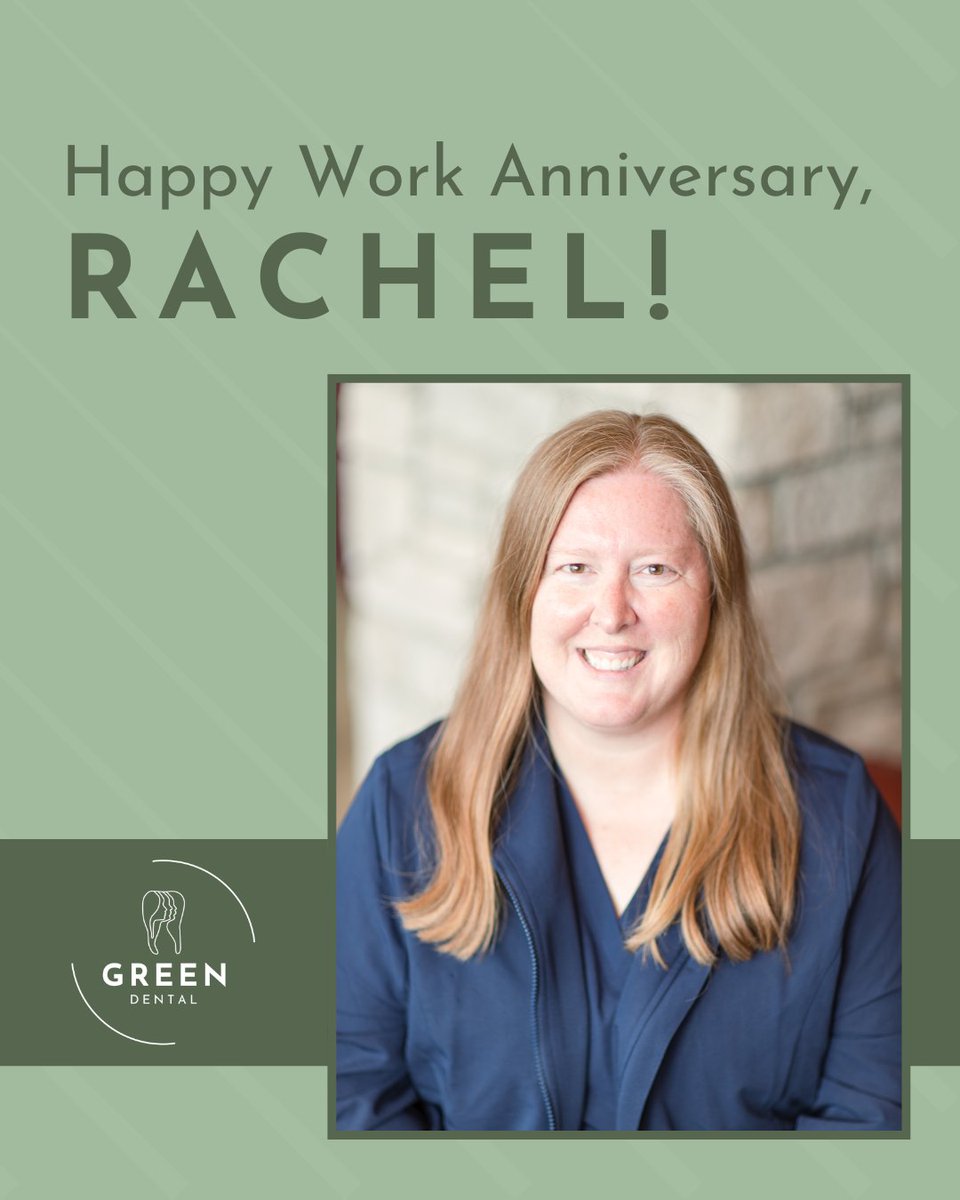 Happy Work Anniversary,
RACHEL!

GREEN
DENTAL